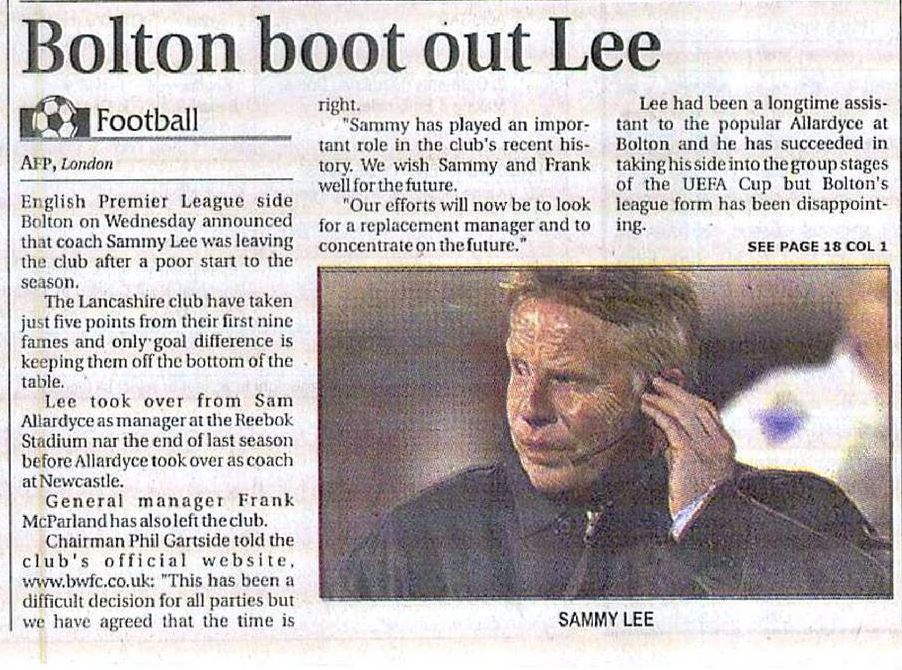 Bolton boot out Lee

Football

AFP, London

English Premier League side Bolton on Wednesday announced that coach Sammy Lee was leaving the club after a poor start to the season.

The Lancashire club have taken just five points from their first nine fames and only goal difference is keeping them off the bottom of the table.

Lee took over from Sam Allardyce as manager at the Reebok Stadium nar the end of last season before Allardyce took over as coach at Newcastle.

General manager Frank McParland has also left the club.

Chairman Phil Gartside told the club's official website, www.bwfc.co.uk: "This has been a difficult decision for all parties but we have agreed that the time is right.

"Sammy has played an important role in the club's recent history. We wish Sammy and Frank well for the future.

"Our efforts will now be to look for a replacement manager and to concentrate on the future."

Lee had been a longtime assistant to the popular Allardyce at Bolton and he has succeeded in taking his side into the group stages of the UEFA Cup but Bolton's league form has been disappointing.

SEE PAGE 18 COL 1

SAMMY LEE